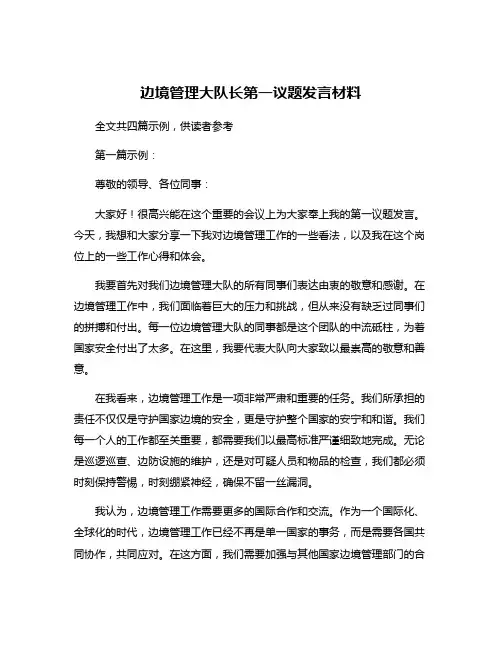 边境管理大队长第一议题发言材料

全文共四篇示例，供读者参考

第一篇示例：

尊敬的领导、各位同事：

大家好！很高兴能在这个重要的会议上为大家奉上我的第一议题发言。今天，我想和大家分享一下我对边境管理工作的一些看法，以及我在这个岗位上的一些工作心得和体会。

我要首先对我们边境管理大队的所有同事们表达由衷的敬意和感谢。在边境管理工作中，我们面临着巨大的压力和挑战，但从来没有缺乏过同事们的拼搏和付出。每一位边境管理大队的同事都是这个团队的中流砥柱，为着国家安全付出了太多。在这里，我要代表大队向大家致以最崇高的敬意和善意。

在我看来，边境管理工作是一项非常严肃和重要的任务。我们所承担的责任不仅仅是守护国家边境的安全，更是守护整个国家的安宁和和谐。我们每一个人的工作都至关重要，都需要我们以最高标准严谨细致地完成。无论是巡逻巡查、边防设施的维护，还是对可疑人员和物品的检查，我们都必须时刻保持警惕，时刻绷紧神经，确保不留一丝漏洞。

我认为，边境管理工作需要更多的国际合作和交流。作为一个国际化、全球化的时代，边境管理工作已经不再是单一国家的事务，而是需要各国共同协作，共同应对。在这方面，我们需要加强与其他国家边境管理部门的合